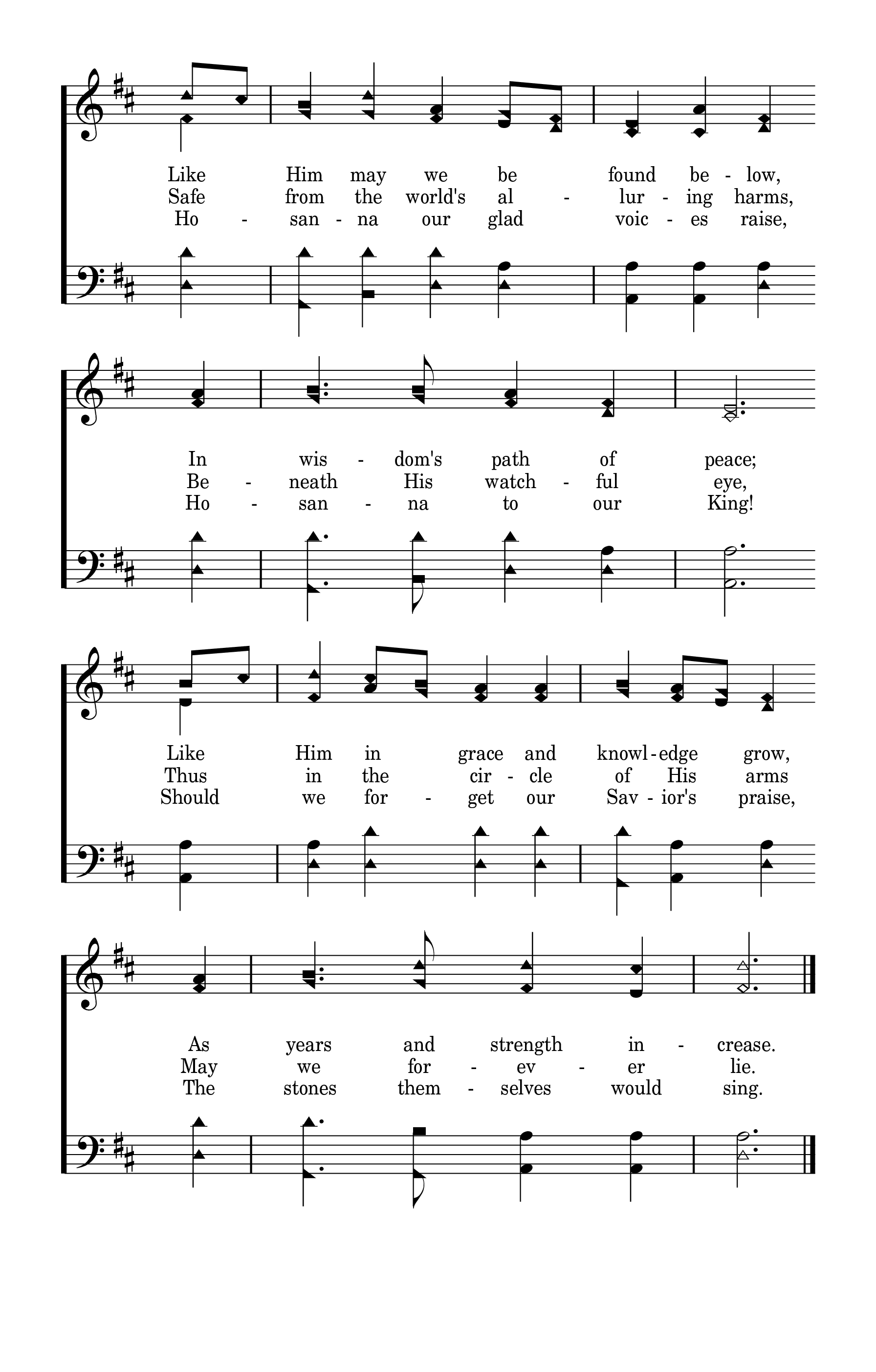 Like Him may we be found be - low,
Safe from the world's al - lur - ing harms,
Ho - san - na our glad voic - es raise,

In wis - dom's path of peace;
Be - neath His watch - ful eye,
Ho - san - na to our King!

Like Him in grace and knowl - edge grow,
Thus in the cir - cle of His arms
Should we for - get our Sav - ior's praise,

As years and strength in - crease.
May we for - ev - er lie.
The stones them - selves would sing.